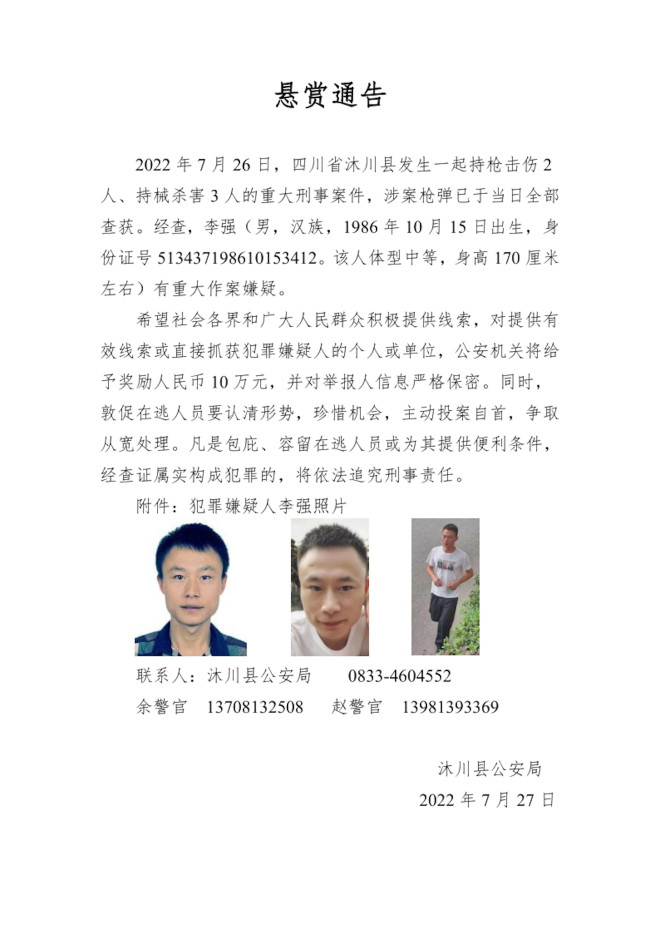 悬赏通告

2022 年 7 月 26 日，四川省沐川县发生一起持枪击伤 2 人、持械杀害 3 人的重大刑事案件，涉案枪弹已于当日全部查获。经查，李强（男，汉族，1986 年 10 月 15 日出生，身份证号 513437198610153412。该人体型中等，身高 170 厘米左右）有重大作案嫌疑。

希望社会各界和广大人民群众积极提供线索，对提供有效线索或直接抓获犯罪嫌疑人的个人或单位，公安机关将给予奖励人民币 10 万元，并对举报人信息严格保密。同时，敦促在逃人员要认清形势，珍惜机会，主动投案自首，争取从宽处理。凡是包庇、容留在逃人员或为其提供便利条件，经查证属实构成犯罪的，将依法追究刑事责任。

附件：犯罪嫌疑人李强照片

联系人：沐川县公安局　0833-4604552
余警官　13708132508　赵警官　13981393369

沐川县公安局
2022 年 7 月 27 日